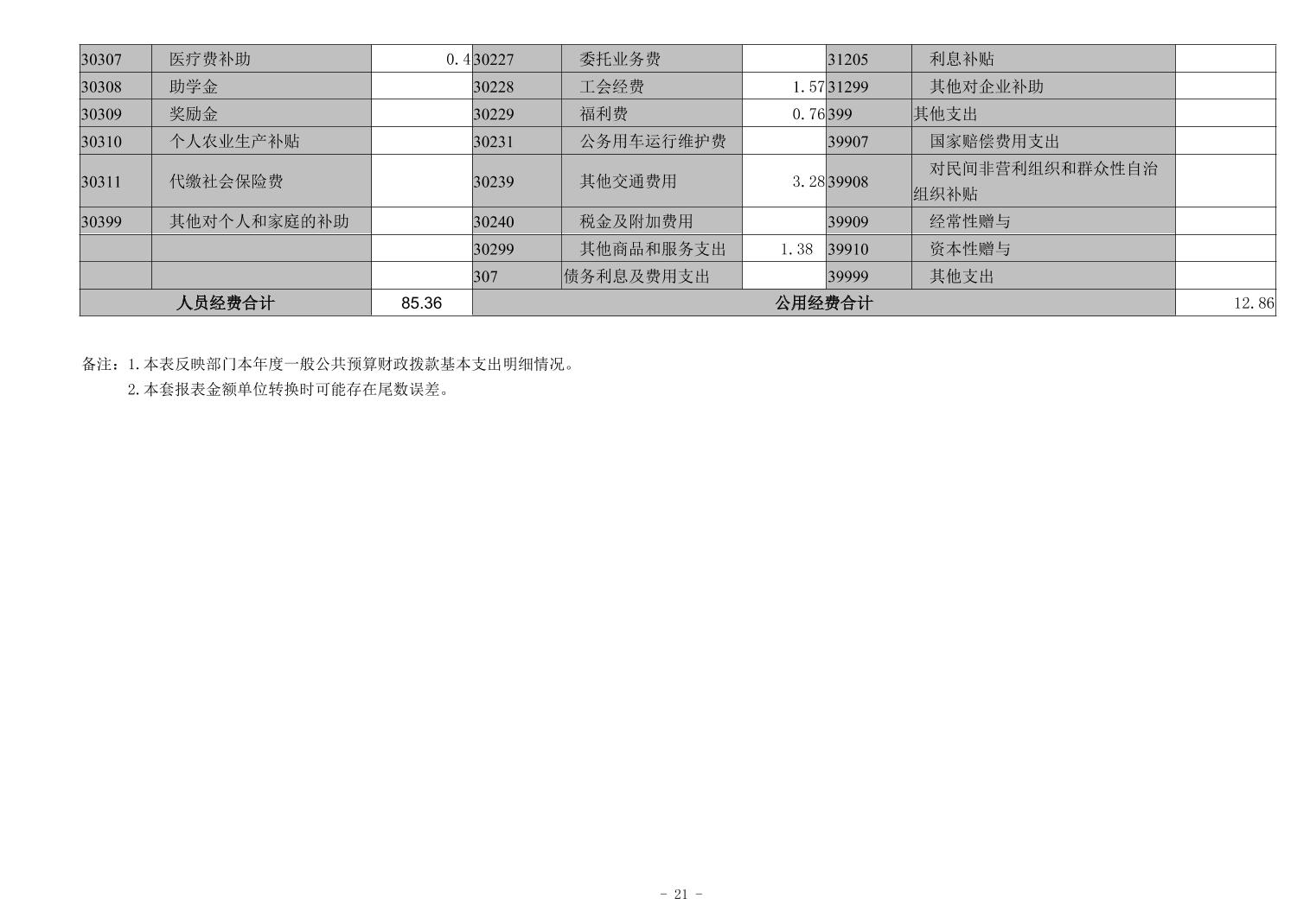 | 30307 | 医疗费补助 | 0.4 | 30227 | 委托业务费 | | 31205 | 利息补贴 | |
|---|---|---|---|---|---|---|---|---|
| 30308 | 助学金 | | 30228 | 工会经费 | 1.57 | 31299 | 其他对企业补助 | |
| 30309 | 奖励金 | | 30229 | 福利费 | 0.76 | 399 | 其他支出 | |
| 30310 | 个人农业生产补贴 | | 30231 | 公务用车运行维护费 | | 39907 | 国家赔偿费用支出 | |
| 30311 | 代缴社会保险费 | | 30239 | 其他交通费用 | 3.28 | 39908 | 对民间非营利组织和群众性自治组织补贴 | |
| 30399 | 其他对个人和家庭的补助 | | 30240 | 税金及附加费用 | | 39909 | 经常性赠与 | |
| | | | 30299 | 其他商品和服务支出 | 1.38 | 39910 | 资本性赠与 | |
| | | | 307 | 债务利息及费用支出 | | 39999 | 其他支出 | |
| 人员经费合计 | | 85.36 | 公用经费合计 | | | | | 12.86 |

备注：1.本表反映部门本年度一般公共预算财政拨款基本支出明细情况。
2.本套报表金额单位转换时可能存在尾数误差。

- 21 -